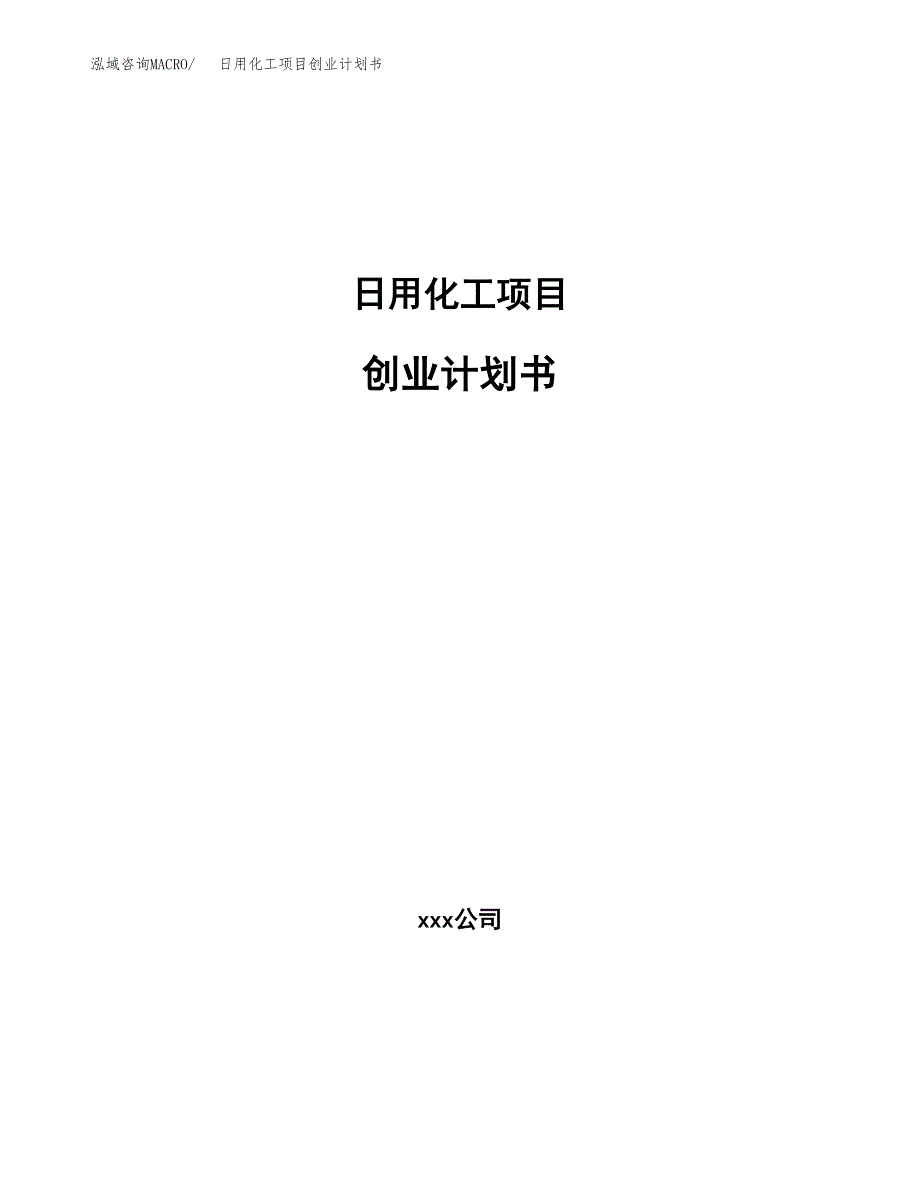 泓域咨询MACRO/ 日用化工项目创业计划书

日用化工项目

创业计划书

xxx公司